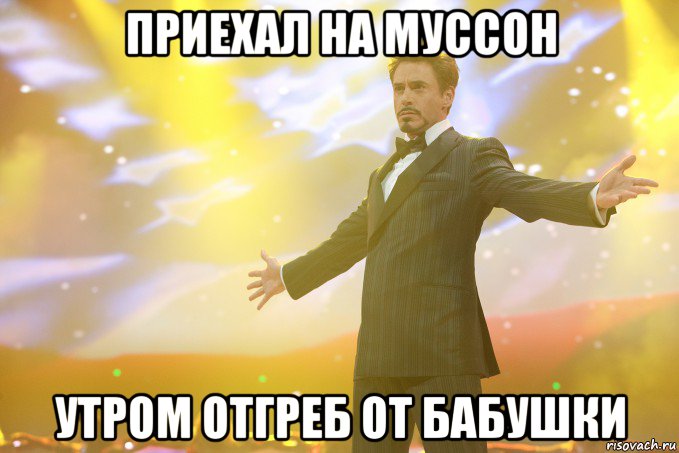 ПРИЕХАЛ НА МУССОН

УТРОМ ОТГРЕБ ОТ БАБУШКИ

risovach.ru